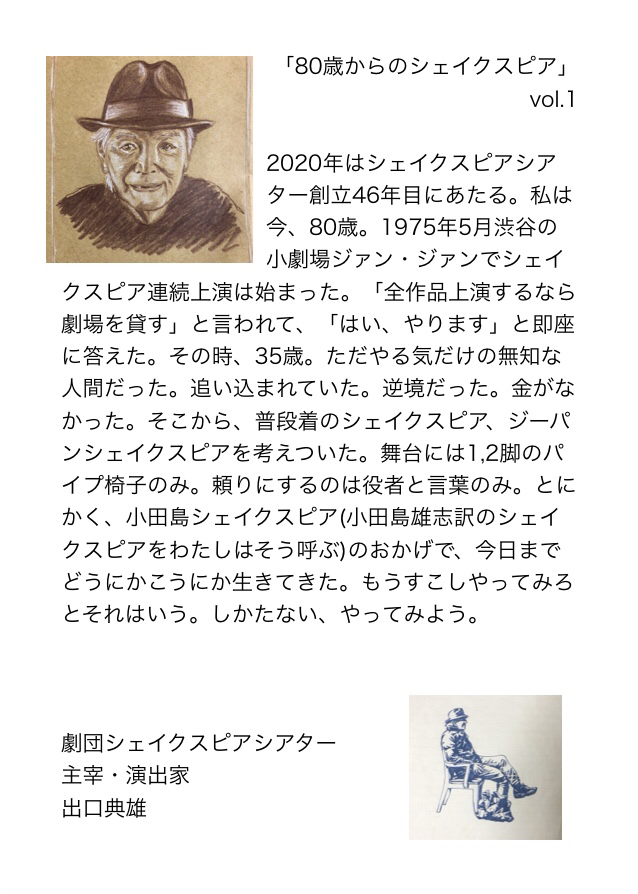 「80歳からのシェイクスピア」
vol.1

2020年はシェイクスピアシアター創立46年目にあたる。私は今、80歳。1975年5月渋谷の小劇場ジァン・ジァンでシェイクスピア連続上演は始まった。「全作品上演するなら劇場を貸す」と言われて、「はい、やります」と即座に答えた。その時、35歳。ただやる気だけの無知な人間だった。追い込まれていた。逆境だった。金がなかった。そこから、普段着のシェイクスピア、ジーパンシェイクスピアを考えついた。舞台には1,2脚のパイプ椅子のみ。頼りにするのは役者と言葉のみ。とにかく、小田島シェイクスピア(小田島雄志訳のシェイクスピアをわたしはそう呼ぶ)のおかげで、今日までどうにかこうにか生きてきた。もうすこしやってみろとそれはいう。しかたない、やってみよう。

劇団シェイクスピアシアター
主宰・演出家
出口典雄